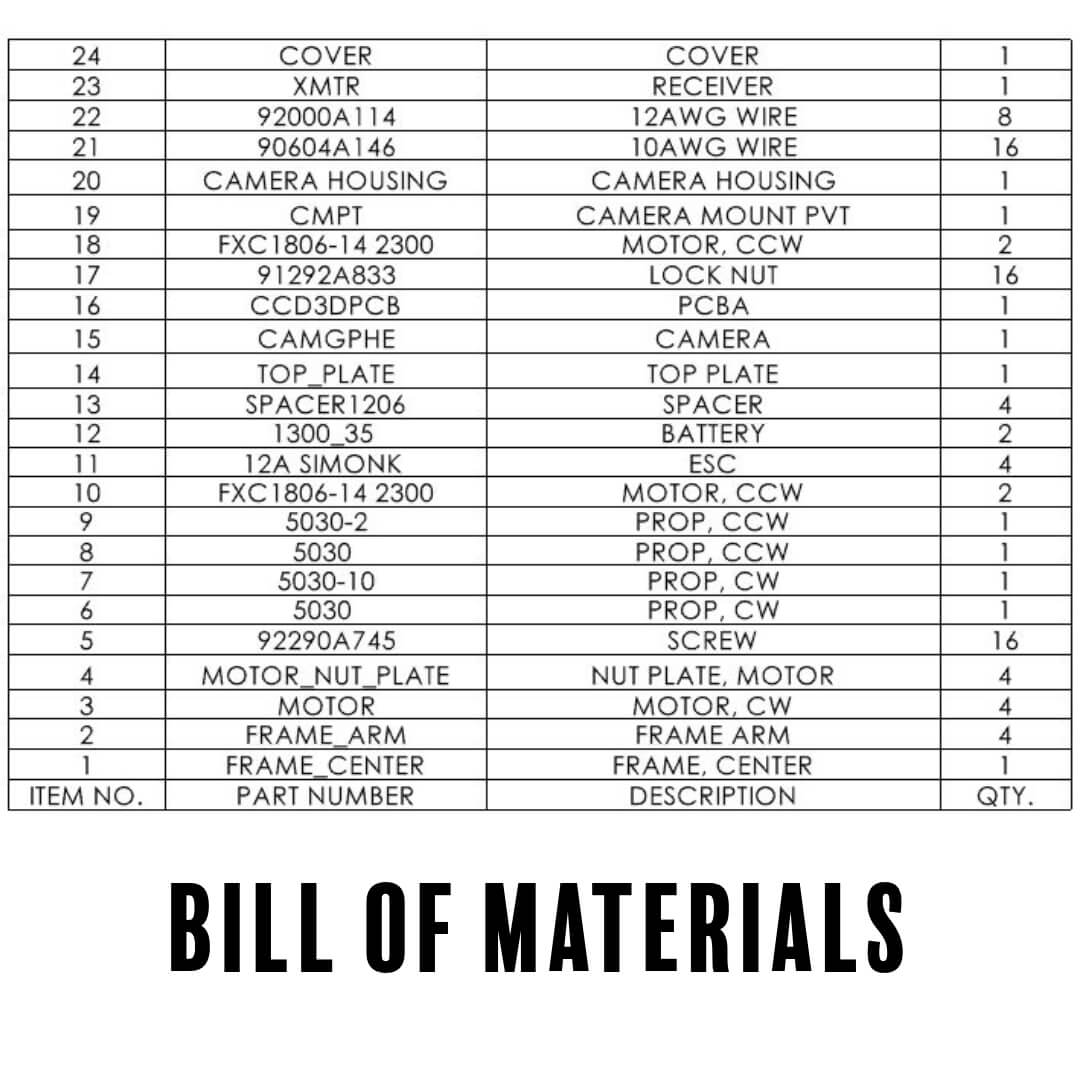 | 24 | COVER | COVER | 1 |
|---|---|---|---|
| 23 | XMTR | RECEIVER | 1 |
| 22 | 92000A114 | 12AWG WIRE | 8 |
| 21 | 90604A146 | 10AWG WIRE | 16 |
| 20 | CAMERA HOUSING | CAMERA HOUSING | 1 |
| 19 | CMPT | CAMERA MOUNT PVT | 1 |
| 18 | FXC1806-14 2300 | MOTOR, CCW | 2 |
| 17 | 91292A833 | LOCK NUT | 16 |
| 16 | CCD3DPCB | PCBA | 1 |
| 15 | CAMGPHE | CAMERA | 1 |
| 14 | TOP_PLATE | TOP PLATE | 1 |
| 13 | SPACER1206 | SPACER | 4 |
| 12 | 1300_35 | BATTERY | 2 |
| 11 | 12A SIMONK | ESC | 4 |
| 10 | FXC1806-14 2300 | MOTOR, CCW | 2 |
| 9 | 5030-2 | PROP, CCW | 1 |
| 8 | 5030 | PROP, CCW | 1 |
| 7 | 5030-10 | PROP, CW | 1 |
| 6 | 5030 | PROP, CW | 1 |
| 5 | 92290A745 | SCREW | 16 |
| 4 | MOTOR_NUT_PLATE | NUT PLATE, MOTOR | 4 |
| 3 | MOTOR | MOTOR, CW | 4 |
| 2 | FRAME_ARM | FRAME ARM | 4 |
| 1 | FRAME_CENTER | FRAME, CENTER | 1 |
| ITEM NO. | PART NUMBER | DESCRIPTION | QTY. |

BILL OF MATERIALS